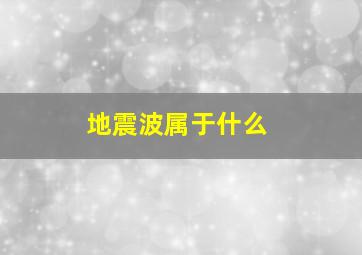 地震波属于什么